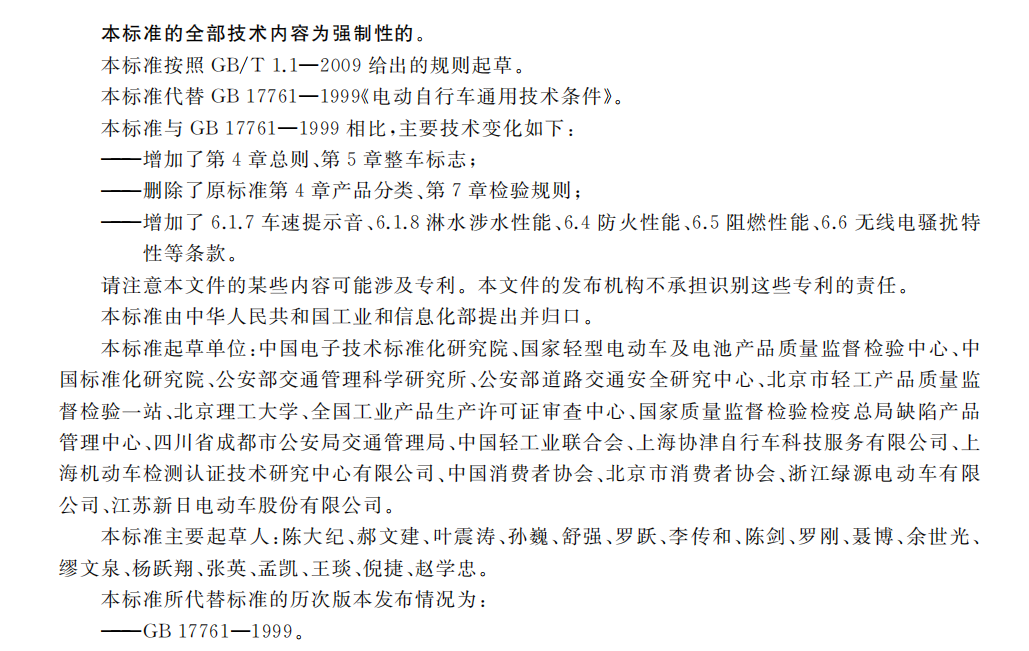 本标准的全部技术内容为强制性的。

本标准按照 GB/T 1.1—2009 给出的规则起草。

本标准代替 GB 17761—1999《电动自行车通用技术条件》。

本标准与 GB 17761—1999 相比，主要技术变化如下：

——增加了第 4 章总则、第 5 章整车标志；

——删除了原标准第 4 章产品分类、第 7 章检验规则；

——增加了 6.1.7 车速提示音、6.1.8 淋水涉水性能、6.4 防火性能、6.5 阻燃性能、6.6 无线电骚扰特性等条款。

请注意本文件的某些内容可能涉及专利。本文件的发布机构不承担识别这些专利的责任。

本标准由中华人民共和国工业和信息化部提出并归口。

本标准起草单位：中国电子技术标准化研究院、国家轻型电动车及电池产品质量监督检验中心、中国标准化研究院、公安部交通管理科学研究所、公安部道路交通安全研究中心、北京市轻工产品质量监督检验一站、北京理工大学、全国工业产品生产许可证审查中心、国家质量监督检验检疫总局缺陷产品管理中心、四川省成都市公安局交通管理局、中国轻工业联合会、上海协津自行车科技服务有限公司、上海机动车检测认证技术研究中心有限公司、中国消费者协会、北京市消费者协会、浙江绿源电动车有限公司、江苏新日电动车股份有限公司。

本标准主要起草人：陈大纪、郝文建、叶震涛、孙巍、舒强、罗跃、李传和、陈剑、罗刚、聂博、余世光、缪文泉、杨跃翔、张英、孟凯、王琰、倪捷、赵学忠。

本标准所代替标准的历次版本发布情况为：

——GB 17761—1999。